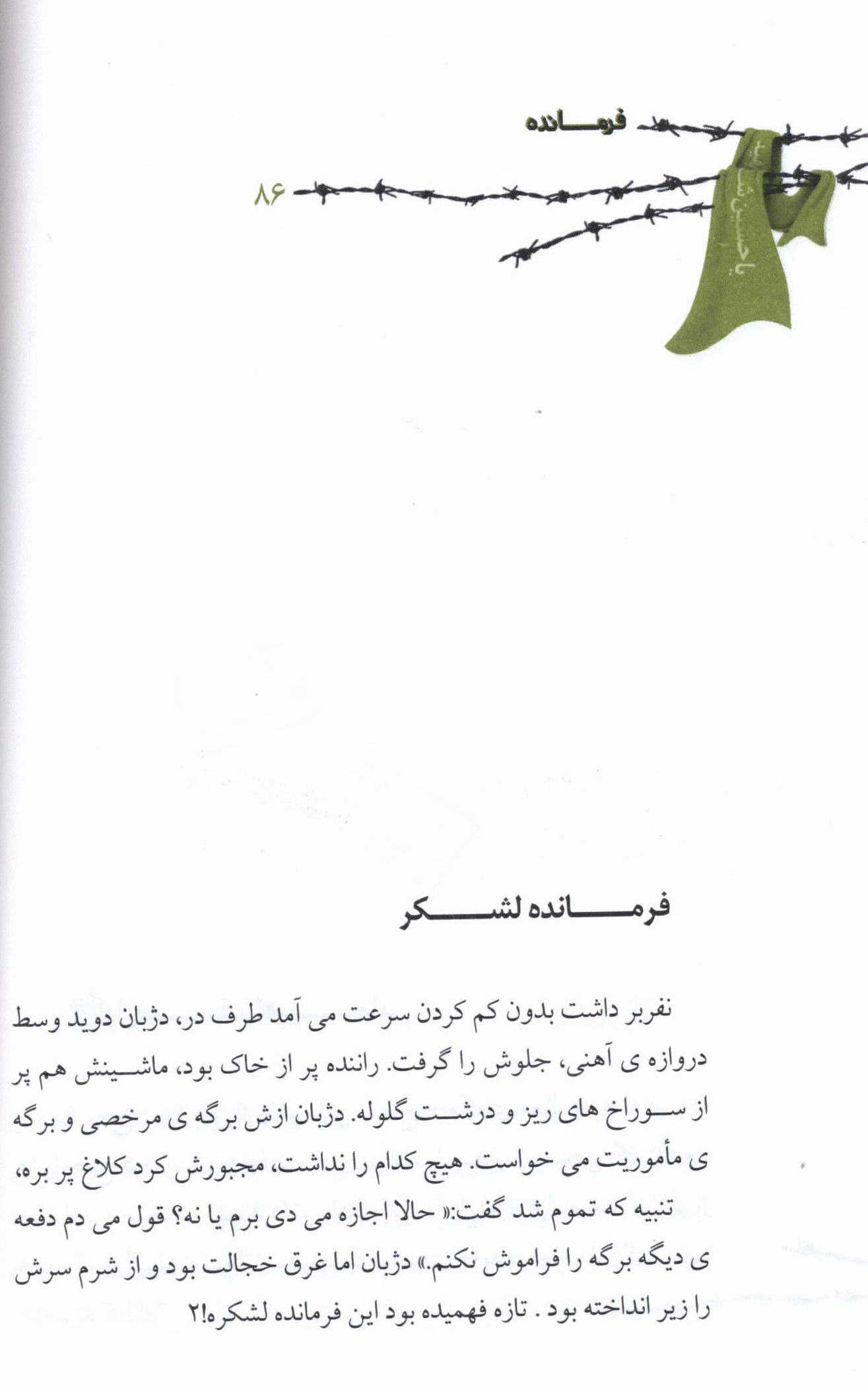 فرمانده

۸۶

یا حسین شهید

فرمانده لشکر

نفربر داشت بدون کم کردن سرعت می آمد طرف در، دژبان دوید وسط دروازه ی آهنی، جلوش را گرفت. راننده پر از خاک بود، ماشینش هم پر از سوراخ های ریز و درشت گلوله. دژبان ازش برگه ی مرخصی و برگه ی مأموریت می خواست. هیچ کدام را نداشت، مجبورش کرد کلاغ پر بره، تنبیه که تموم شد گفت:« حالا اجازه می دی برم یا نه؟ قول می دم دفعه ی دیگه برگه را فراموش نکنم.» دژبان اما غرق خجالت بود و از شرم سرش را زیر انداخته بود . تازه فهمیده بود این فرمانده لشکره!۲